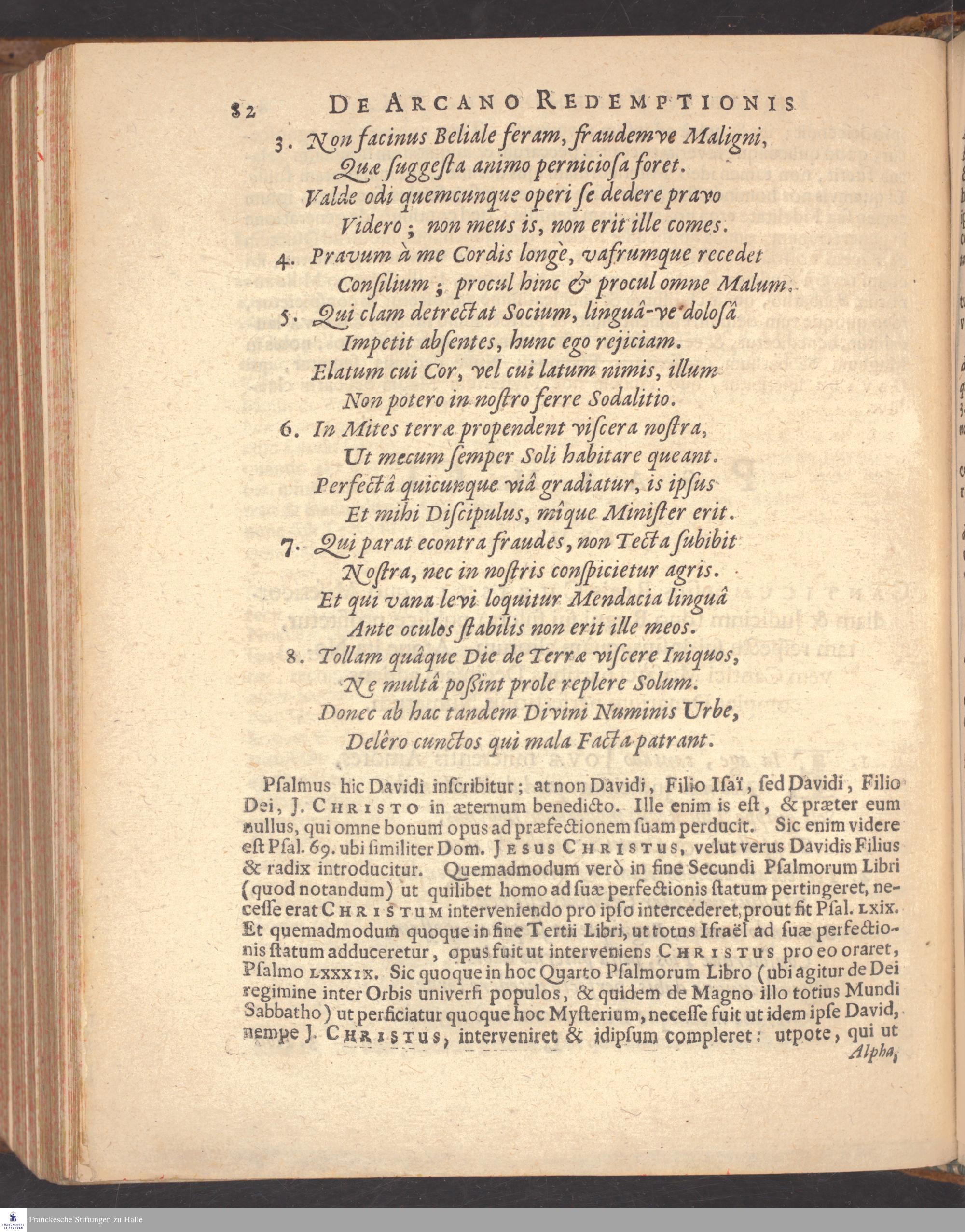 82 DE ARCANO REDEMPTIONIS

3. Non facinus Beliale feram, fraudemve Maligni,
Quæ suggesta animo perniciosa foret.
Valde odi quemcunque operi se dedere pravo
Videro; non meus is, non erit ille comes.

4. Pravum à me Cordis longè, vafrumque recedet
Consilium; procul hinc & procul omne Malum.

5. Qui clam detrectat Socium, linguâ-ve dolosâ
Impetit absentes, hunc ego rejiciam.
Elatum cui Cor, vel cui latum nimis, illum
Non potero in nostro ferre Sodalitio.

6. In Mites terræ propendent viscera nostra,
Ut mecum semper Soli habitare queant.
Perfectâ quicunque viâ gradiatur, is ipsus
Et mihi Discipulus, mîque Minister erit.

7. Qui parat econtra fraudes, non Tecta subibit
Nostra, nec in nostris conspicietur agris.
Et qui vana levi loquitur Mendacia linguâ
Ante oculos stabilis non erit ille meos.

8. Tollam quâque Die de Terræ viscere Iniquos,
Ne multâ possint prole replere Solum.
Donec ab hac tandem Divini Numinis Urbe,
Delêro cunctos qui mala Facta patrant.

Psalmus hic Davidi inscribitur; at non Davidi, Filio Isaï, sed Davidi, Filio Dei, J. CHRISTO in æternum benedicto. Ille enim is est, & præter eum nullus, qui omne bonum opus ad præfectionem suam perducit. Sic enim videre est Psal. 69. ubi similiter Dom. JESUS CHRISTUS, velut verus Davidis Filius & radix introducitur. Quemadmodum verò in fine Secundi Psalmorum Libri (quod notandum) ut quilibet homo ad suæ perfectionis statum pertingeret, necesse erat CHRISTUM interveniendo pro ipso intercederet, prout fit Psal. LXIX. Et quemadmodum quoque in fine Tertii Libri, ut totus Israël ad suæ perfectionis statum adduceretur, opus fuit ut interveniens CHRISTUS pro eo oraret, Psalmo LXXXIX. Sic quoque in hoc Quarto Psalmorum Libro (ubi agitur de Dei regimine inter Orbis universi populos, & quidem de Magno illo totius Mundi Sabbatho) ut perficiatur quoque hoc Mysterium, necesse fuit ut idem ipse David, nempe J. CHRISTUS, interveniret & idipsum compleret: utpote, qui ut
Alpha,

Franckesche Stiftungen zu Halle